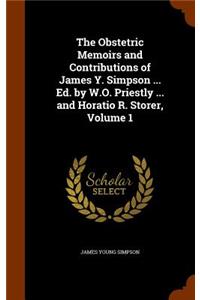 The Obstetric Memoirs and Contributions of James Y. Simpson ... Ed. by W.O. Priestly ... and Horatio R. Storer, Volume 1

Scholar SELECT

JAMES YOUNG SIMPSON